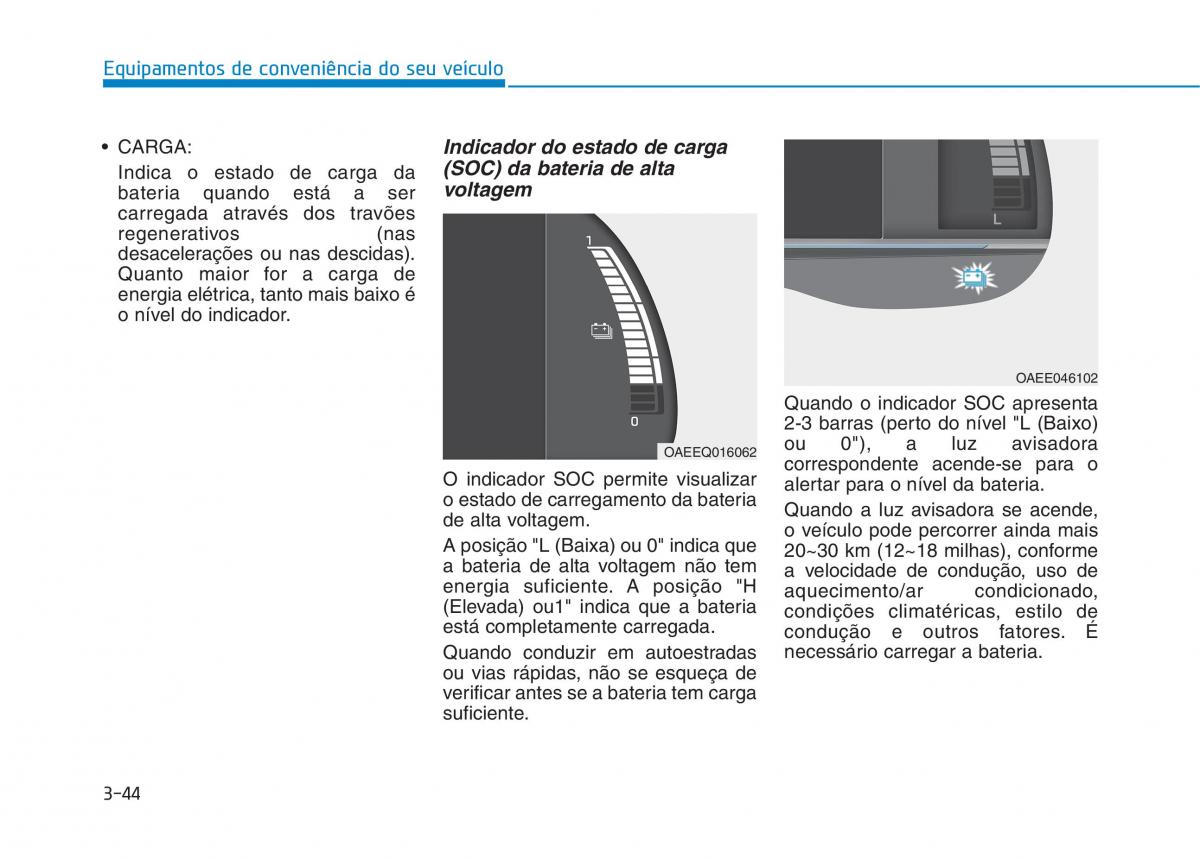 Equipamentos de conveniência do seu veículo

• CARGA:
Indica o estado de carga da bateria quando está a ser carregada através dos travões regenerativos (nas desacelerações ou nas descidas). Quanto maior for a carga de energia elétrica, tanto mais baixo é o nível do indicador.

Indicador do estado de carga (SOC) da bateria de alta voltagem

1

0

OAEEQ016062

O indicador SOC permite visualizar o estado de carregamento da bateria de alta voltagem.

A posição "L (Baixa) ou 0" indica que a bateria de alta voltagem não tem energia suficiente. A posição "H (Elevada) ou1" indica que a bateria está completamente carregada.

Quando conduzir em autoestradas ou vias rápidas, não se esqueça de verificar antes se a bateria tem carga suficiente.

L

OAEE046102

Quando o indicador SOC apresenta 2-3 barras (perto do nível "L (Baixo) ou 0"), a luz avisadora correspondente acende-se para o alertar para o nível da bateria.

Quando a luz avisadora se acende, o veículo pode percorrer ainda mais 20~30 km (12~18 milhas), conforme a velocidade de condução, uso de aquecimento/ar condicionado, condições climatéricas, estilo de condução e outros fatores. É necessário carregar a bateria.

3-44